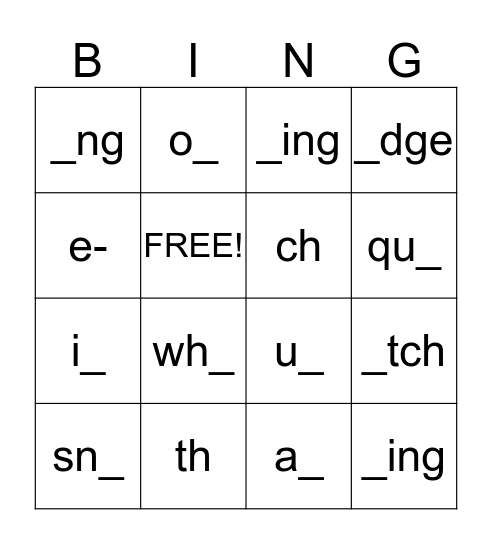 | B | I | N | G |
|---|---|---|---|
| _ng | o_ | _ing | _dge |
| e- | FREE! | ch | qu_ |
| i_ | wh_ | u_ | _tch |
| sn_ | th | a_ | _ing |